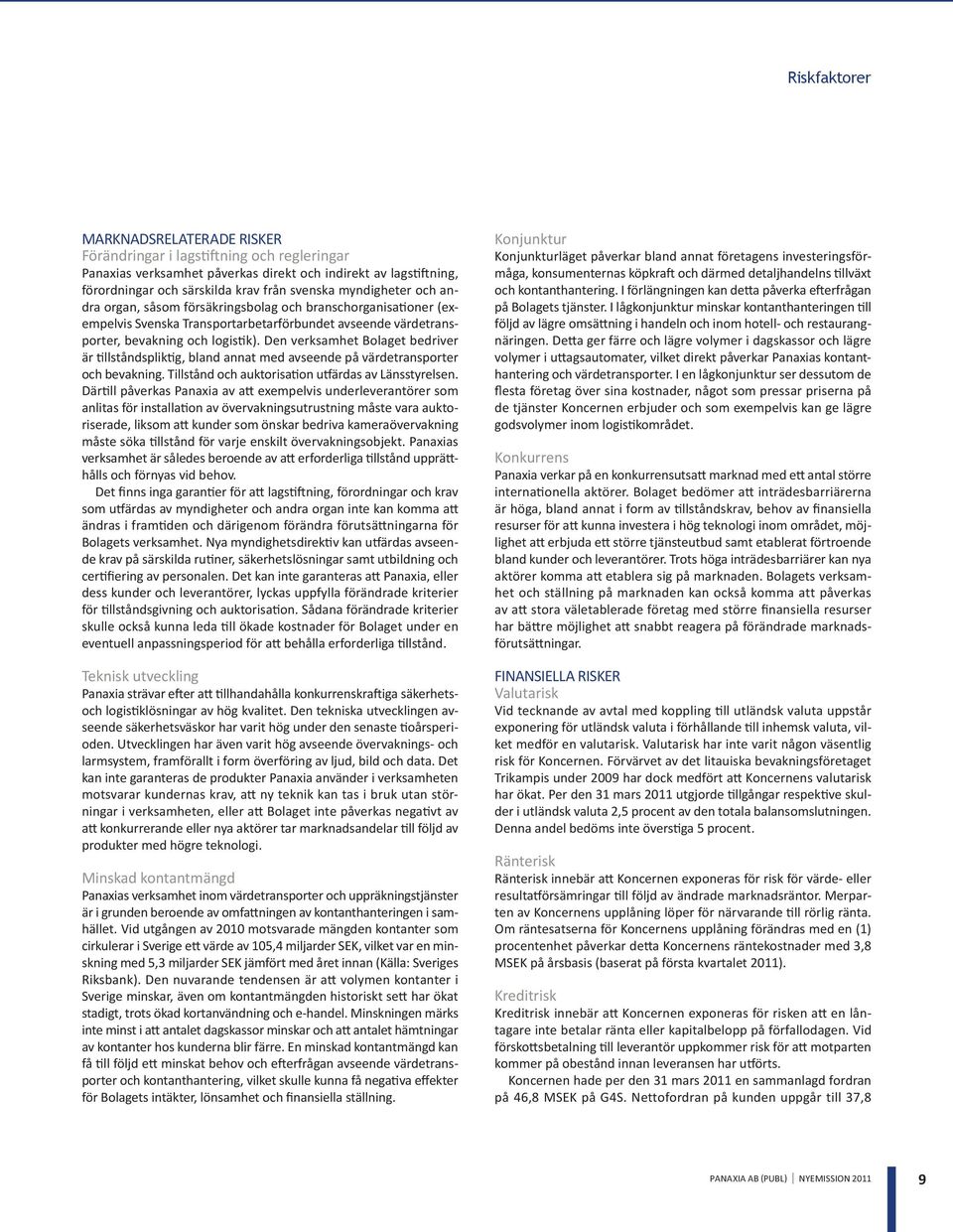 Riskfaktorer

MARKNADSRELATERADE RISKER
Förändringar i lagstiftning och regleringar
Panaxias verksamhet påverkas direkt och indirekt av lagstiftning, förordningar och särskilda krav från svenska myndigheter och andra organ, såsom försäkringsbolag och branschorganisationer (exempelvis Svenska Transportarbetarförbundet avseende värdetransporter, bevakning och logistik). Den verksamhet Bolaget bedriver är tillståndspliktig, bland annat med avseende på värdetransporter och bevakning. Tillstånd och auktorisation utfärdas av Länsstyrelsen. Därtill påverkas Panaxia av att exempelvis underleverantörer som anlitas för installation av övervakningsutrustning måste vara auktoriserade, liksom att kunder som önskar bedriva kameraövervakning måste söka tillstånd för varje enskilt övervakningsobjekt. Panaxias verksamhet är således beroende av att erforderliga tillstånd upprätthålls och förnyas vid behov.

Det finns inga garantier för att lagstiftning, förordningar och krav som utfärdas av myndigheter och andra organ inte kan komma att ändras i framtiden och därigenom förändra förutsättningarna för Bolagets verksamhet. Nya myndighetsdirektiv kan utfärdas avseende krav på särskilda rutiner, säkerhetslösningar samt utbildning och certifiering av personalen. Det kan inte garanteras att Panaxia, eller dess kunder och leverantörer, lyckas uppfylla förändrade kriterier för tillståndsgivning och auktorisation. Sådana förändrade kriterier skulle också kunna leda till ökade kostnader för Bolaget under en eventuell anpassningsperiod för att behålla erforderliga tillstånd.

Teknisk utveckling
Panaxia strävar efter att tillhandahålla konkurrenskraftiga säkerhets- och logistiklösningar av hög kvalitet. Den tekniska utvecklingen avseende säkerhetsväskor har varit hög under den senaste tioårsperioden. Utvecklingen har även varit hög avseende övervaknings- och larmsystem, framförallt i form överföring av ljud, bild och data. Det kan inte garanteras de produkter Panaxia använder i verksamheten motsvarar kundernas krav, att ny teknik kan tas i bruk utan störningar i verksamheten, eller att Bolaget inte påverkas negativt av att konkurrerande eller nya aktörer tar marknadsandelar till följd av produkter med högre teknologi.

Minskad kontantmängd
Panaxias verksamhet inom värdetransporter och uppräkningstjänster är i grunden beroende av omfattningen av kontanthanteringen i samhället. Vid utgången av 2010 motsvarade mängden kontanter som cirkulerar i Sverige ett värde av 105,4 miljarder SEK, vilket var en minskning med 5,3 miljarder SEK jämfört med året innan (Källa: Sveriges Riksbank). Den nuvarande tendensen är att volymen kontanter i Sverige minskar, även om kontantmängden historiskt sett har ökat stadigt, trots ökad kortanvändning och e-handel. Minskningen märks inte minst i att antalet dagskassor minskar och att antalet hämtningar av kontanter hos kunderna blir färre. En minskad kontantmängd kan få till följd ett minskat behov och efterfrågan avseende värdetransporter och kontanthantering, vilket skulle kunna få negativa effekter för Bolagets intäkter, lönsamhet och finansiella ställning.

Konjunktur
Konjunkturläget påverkar bland annat företagens investeringsförmåga, konsumenternas köpkraft och därmed detaljhandelns tillväxt och kontanthantering. I förlängningen kan detta påverka efterfrågan på Bolagets tjänster. I lågkonjunktur minskar kontanthanteringen till följd av lägre omsättning i handeln och inom hotell- och restaurangnäringen. Detta ger färre och lägre volymer i dagskassor och lägre volymer i uttagsautomater, vilket direkt påverkar Panaxias kontanthantering och värdetransporter. I en lågkonjunktur ser dessutom de flesta företag över sina kostnader, något som pressar priserna på de tjänster Koncernen erbjuder och som exempelvis kan ge lägre godsvolymer inom logistikområdet.

Konkurrens
Panaxia verkar på en konkurrensutsatt marknad med ett antal större internationella aktörer. Bolaget bedömer att inträdesbarriärerna är höga, bland annat i form av tillståndskrav, behov av finansiella resurser för att kunna investera i hög teknologi inom området, möjlighet att erbjuda ett större tjänsteutbud samt etablerat förtroende bland kunder och leverantörer. Trots höga inträdesbarriärer kan nya aktörer komma att etablera sig på marknaden. Bolagets verksamhet och ställning på marknaden kan också komma att påverkas av att stora väletablerade företag med större finansiella resurser har bättre möjlighet att snabbt reagera på förändrade marknadsförutsättningar.

FINANSIELLA RISKER
Valutarisk
Vid tecknande av avtal med koppling till utländsk valuta uppstår exponering för utländsk valuta i förhållande till inhemsk valuta, vilket medför en valutarisk. Valutarisk har inte varit någon väsentlig risk för Koncernen. Förvärvet av det litauiska bevakningsföretaget Trikampis under 2009 har dock medfört att Koncernens valutarisk har ökat. Per den 31 mars 2011 utgjorde tillgångar respektive skulder i utländsk valuta 2,5 procent av den totala balansomslutningen. Denna andel bedöms inte överstiga 5 procent.

Ränterisk
Ränterisk innebär att Koncernen exponeras för risk för värde- eller resultatförsämringar till följd av ändrade marknadsräntor. Merparten av Koncernens upplåning löper för närvarande till rörlig ränta. Om räntesatserna för Koncernens upplåning förändras med en (1) procentenhet påverkar detta Koncernens räntekostnader med 3,8 MSEK på årsbasis (baserat på första kvartalet 2011).

Kreditrisk
Kreditrisk innebär att Koncernen exponeras för risken att en låntagare inte betalar ränta eller kapitalbelopp på förfallodagen. Vid förskottsbetalning till leverantör uppkommer risk för att motparten kommer på obestånd innan leveransen har utförts.

Koncernen hade per den 31 mars 2011 en sammanlagd fordran på 46,8 MSEK på G4S. Nettofordran på kunden uppgår till 37,8

PANAXIA AB (PUBL) | NYEMISSION 2011 9